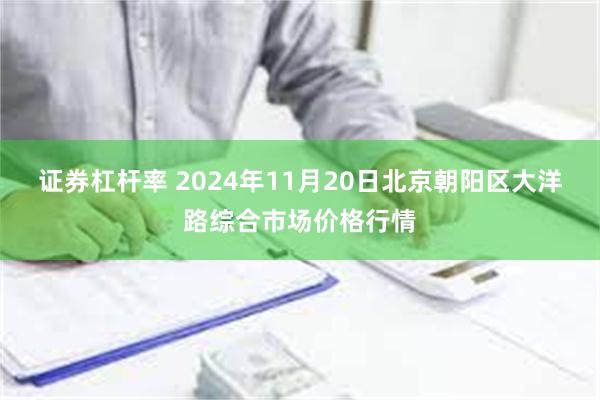 证券杠杆率 2024年11月20日北京朝阳区大洋路综合市场价格行情